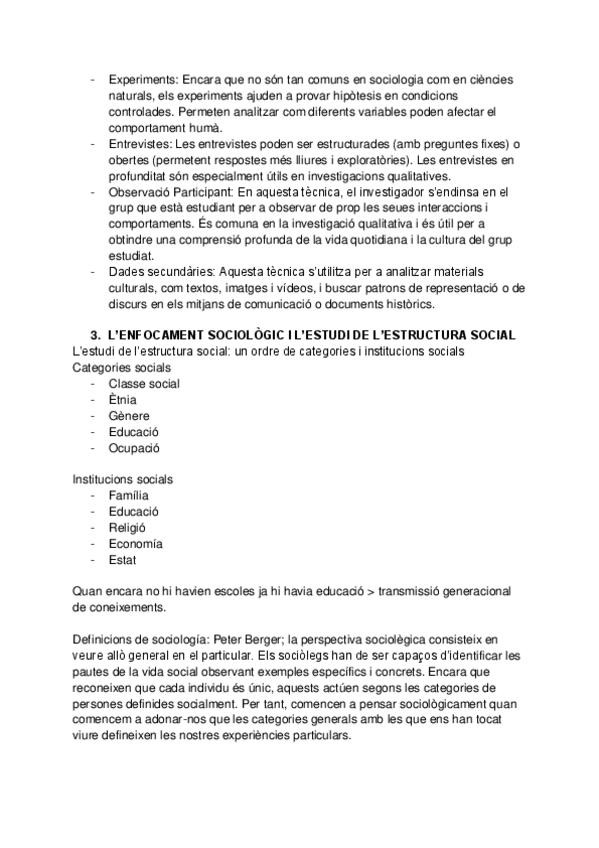 - Experiments: Encara que no són tan comuns en sociologia com en ciències naturals, els experiments ajuden a provar hipòtesis en condicions controlades. Permeten analitzar com diferents variables poden afectar el comportament humà.
- Entrevistes: Les entrevistes poden ser estructurades (amb preguntes fixes) o obertes (permetent respostes més lliures i exploratòries). Les entrevistes en profunditat són especialment útils en investigacions qualitatives.
- Observació Participant: En aquesta tècnica, el investigador s'endinsa en el grup que està estudiant per a observar de prop les seues interaccions i comportaments. És comuna en la investigació qualitativa i és útil per a obtindre una comprensió profunda de la vida quotidiana i la cultura del grup estudiat.
- Dades secundàries: Aquesta tècnica s'utilitza per a analitzar materials culturals, com textos, imatges i vídeos, i buscar patrons de representació o de discurs en els mitjans de comunicació o documents històrics.

3. L'ENFOCAMENT SOCIOLÒGIC I L'ESTUDI DE L'ESTRUCTURA SOCIAL
L'estudi de l'estructura social: un ordre de categories i institucions socials
Categories socials
- Classe social
- Ètnia
- Gènere
- Educació
- Ocupació

Institucions socials
- Família
- Educació
- Religió
- Economia
- Estat

Quan encara no hi havien escoles ja hi havia educació > transmissió generacional de coneixements.

Definicions de sociologia: Peter Berger; la perspectiva sociològica consisteix en veure allò general en el particular. Els sociòlegs han de ser capaços d'identificar les pautes de la vida social observant exemples específics i concrets. Encara que reconeixen que cada individu és únic, aquests actúen segons les categories de persones definides socialment. Per tant, comencen a pensar sociològicament quan comencem a adonar-nos que les categories generals amb les que ens han tocat viure defineixen les nostres experiències particulars.